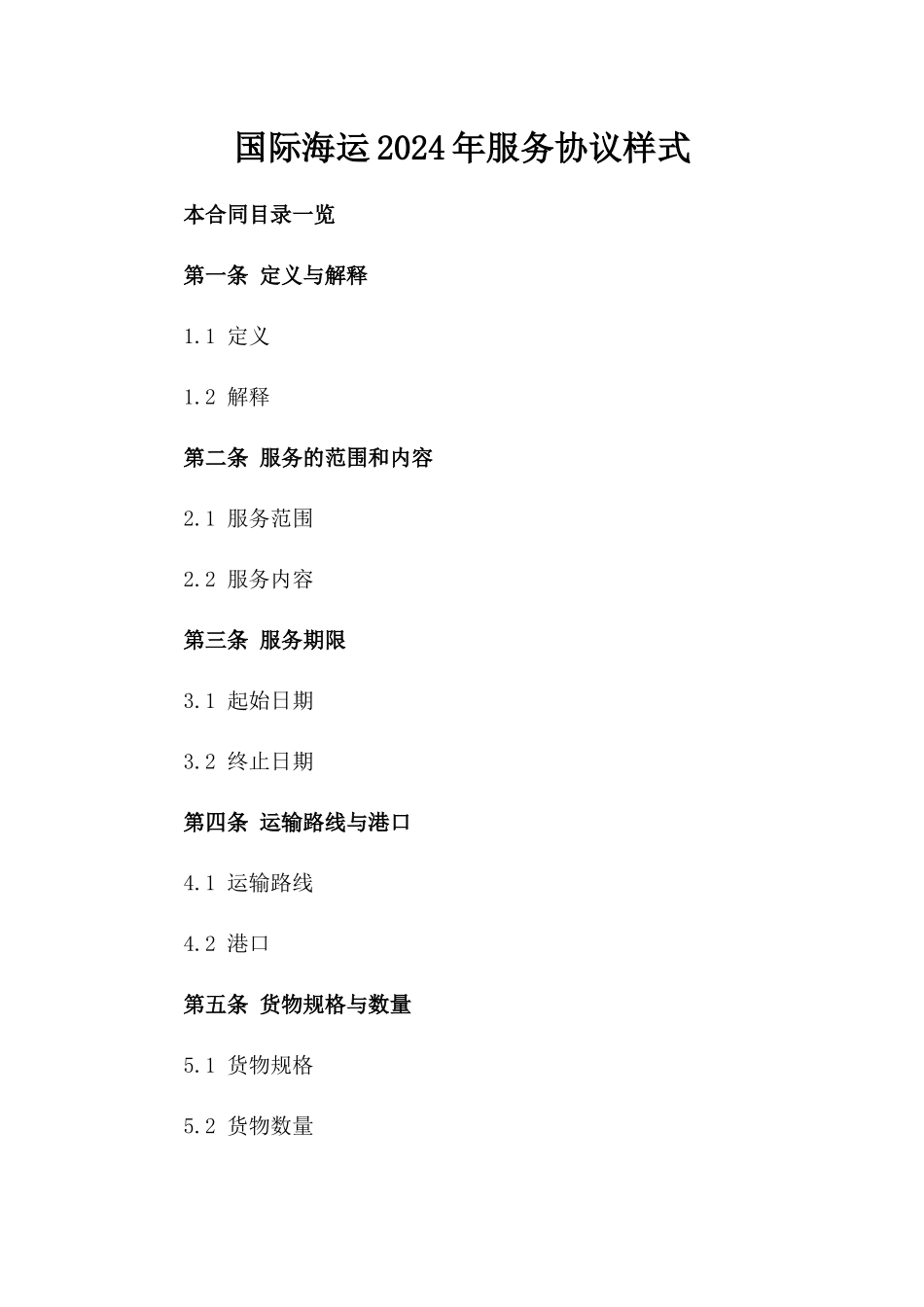 国际海运2024年服务协议样式

本合同目录一览

第一条 定义与解释

1.1 定义

1.2 解释

第二条 服务的范围和内容

2.1 服务范围

2.2 服务内容

第三条 服务期限

3.1 起始日期

3.2 终止日期

第四条 运输路线与港口

4.1 运输路线

4.2 港口

第五条 货物规格与数量

5.1 货物规格

5.2 货物数量